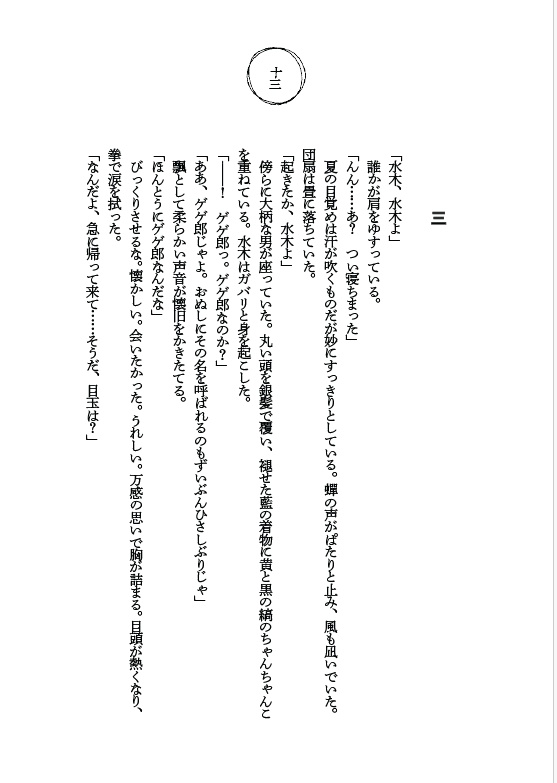 十三

三

「水木、水木よ」

誰かが肩をゆすっている。

「んん……あ？　つい寝ちまった」

夏の目覚めは汗が吹くものだが妙にすっきりとしている。蝉の声がぱたりと止み、風も凪いでいた。団扇は畳に落ちていた。

「起きたか、水木よ」

傍らに大柄な男が座っていた。丸い頭を銀髪で覆い、褪せた藍の着物に黄と黒の縞のちゃんちゃんこを重ねている。水木はガバリと身を起こした。

「――！　ゲゲ郎っ。ゲゲ郎なのか？」

「ああ、ゲゲ郎じゃよ。おぬしにその名を呼ばれるのもずいぶんひさしぶりじゃ」

飄として柔らかい声音が懐旧をかきたてる。

「ほんとうにゲゲ郎なんだな」

びっくりさせるな。懐かしい。会いたかった。うれしい。万感の思いで胸が詰まる。目頭が熱くなり、拳で涙を拭った。

「なんだよ、急に帰って来て……そうだ、目玉は？」